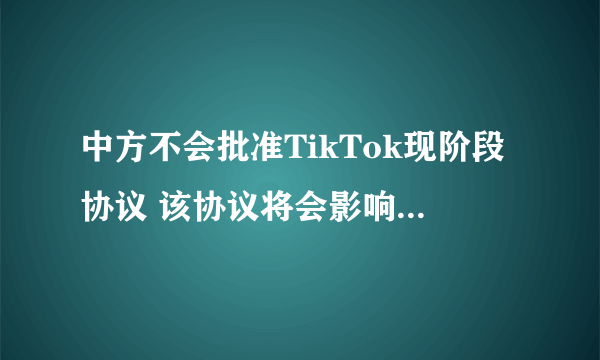 中方不会批准TikTok现阶段协议 该协议将会影响...